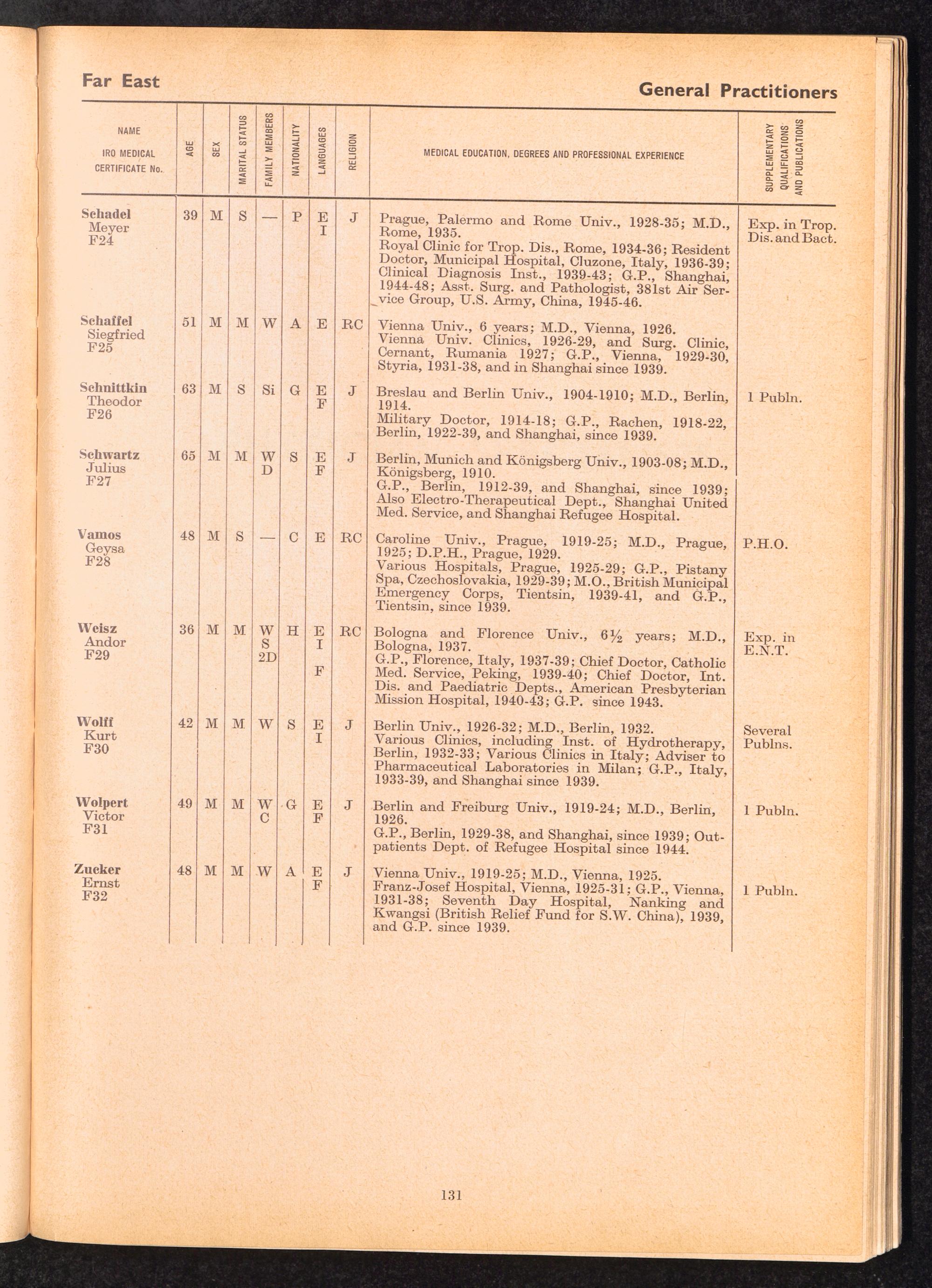 Far East

General Practitioners

| NAME IRO MEDICAL CERTIFICATE No. | AGE | SEX | MARITAL STATUS | FAMILY MEMBERS | NATIONALITY | LANGUAGES | RELIGION | MEDICAL EDUCATION, DEGREES AND PROFESSIONAL EXPERIENCE | SUPPLEMENTARY QUALIFICATIONS AND PUBLICATIONS |
|---|---|---|---|---|---|---|---|---|---|
| Schadel Meyer F24 | 39 | M | S | — | P | E I | J | Prague, Palermo and Rome Univ., 1928-35; M.D., Rome, 1935. Royal Clinic for Trop. Dis., Rome, 1934-36; Resident Doctor, Municipal Hospital, Cluzone, Italy, 1936-39; Clinical Diagnosis Inst., 1939-43; G.P., Shanghai, 1944-48; Asst. Surg. and Pathologist, 381st Air Service Group, U.S. Army, China, 1945-46. | Exp. in Trop. Dis. and Bact. |
| Schaffel Siegfried F25 | 51 | M | M | W | A | E | RC | Vienna Univ., 6 years; M.D., Vienna, 1926. Vienna Univ. Clinics, 1926-29, and Surg. Clinic, Cernant, Rumania 1927; G.P., Vienna, 1929-30, Styria, 1931-38, and in Shanghai since 1939. | |
| Schnittkin Theodor F26 | 63 | M | S | Si | G | E F | J | Breslau and Berlin Univ., 1904-1910; M.D., Berlin, 1914. Military Doctor, 1914-18; G.P., Rachen, 1918-22, Berlin, 1922-39, and Shanghai, since 1939. | 1 Publn. |
| Schwartz Julius F27 | 65 | M | M | W D | S | E F | J | Berlin, Munich and Königsberg Univ., 1903-08; M.D., Königsberg, 1910. G.P., Berlin, 1912-39, and Shanghai, since 1939; Also Electro-Therapeutical Dept., Shanghai United Med. Service, and Shanghai Refugee Hospital. | |
| Vamos Geysa F28 | 48 | M | S | — | C | E | RC | Caroline Univ., Prague, 1919-25; M.D., Prague, 1925; D.P.H., Prague, 1929. Various Hospitals, Prague, 1925-29; G.P., Pistany Spa, Czechoslovakia, 1929-39; M.O., British Municipal Emergency Corps, Tientsin, 1939-41, and G.P., Tientsin, since 1939. | P.H.O. |
| Weisz Andor F29 | 36 | M | M | W S 2D | H | E I F | RC | Bologna and Florence Univ., 6½ years; M.D., Bologna, 1937. G.P., Florence, Italy, 1937-39; Chief Doctor, Catholic Med. Service, Peking, 1939-40; Chief Doctor, Int. Dis. and Paediatric Depts., American Presbyterian Mission Hospital, 1940-43; G.P. since 1943. | Exp. in E.N.T. |
| Wolff Kurt F30 | 42 | M | M | W | S | E I | J | Berlin Univ., 1926-32; M.D., Berlin, 1932. Various Clinics, including Inst. of Hydrotherapy, Berlin, 1932-33; Various Clinics in Italy; Adviser to Pharmaceutical Laboratories in Milan; G.P., Italy, 1933-39, and Shanghai since 1939. | Several Publns. |
| Wolpert Victor F31 | 49 | M | M | W C | G | E F | J | Berlin and Freiburg Univ., 1919-24; M.D., Berlin, 1926. G.P., Berlin, 1929-38, and Shanghai, since 1939; Outpatients Dept. of Refugee Hospital since 1944. | 1 Publn. |
| Zucker Ernst F32 | 48 | M | M | W | A | E F | J | Vienna Univ., 1919-25; M.D., Vienna, 1925. Franz-Josef Hospital, Vienna, 1925-31; G.P., Vienna, 1931-38; Seventh Day Hospital, Nanking and Kwangsi (British Relief Fund for S.W. China), 1939, and G.P. since 1939. | 1 Publn. |

131